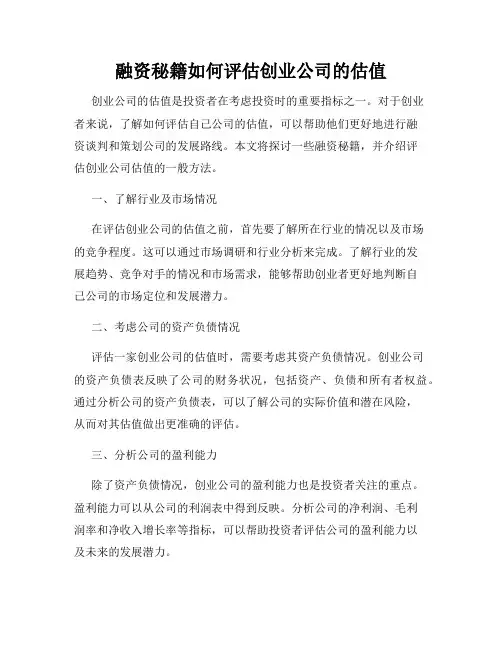 融资秘籍如何评估创业公司的估值

创业公司的估值是投资者在考虑投资时的重要指标之一。对于创业者来说，了解如何评估自己公司的估值，可以帮助他们更好地进行融资谈判和策划公司的发展路线。本文将探讨一些融资秘籍，并介绍评估创业公司估值的一般方法。

一、了解行业及市场情况

在评估创业公司的估值之前，首先要了解所在行业的情况以及市场的竞争程度。这可以通过市场调研和行业分析来完成。了解行业的发展趋势、竞争对手的情况和市场需求，能够帮助创业者更好地判断自己公司的市场定位和发展潜力。

二、考虑公司的资产负债情况

评估一家创业公司的估值时，需要考虑其资产负债情况。创业公司的资产负债表反映了公司的财务状况，包括资产、负债和所有者权益。通过分析公司的资产负债表，可以了解公司的实际价值和潜在风险，从而对其估值做出更准确的评估。

三、分析公司的盈利能力

除了资产负债情况，创业公司的盈利能力也是投资者关注的重点。盈利能力可以从公司的利润表中得到反映。分析公司的净利润、毛利润率和净收入增长率等指标，可以帮助投资者评估公司的盈利能力以及未来的发展潜力。